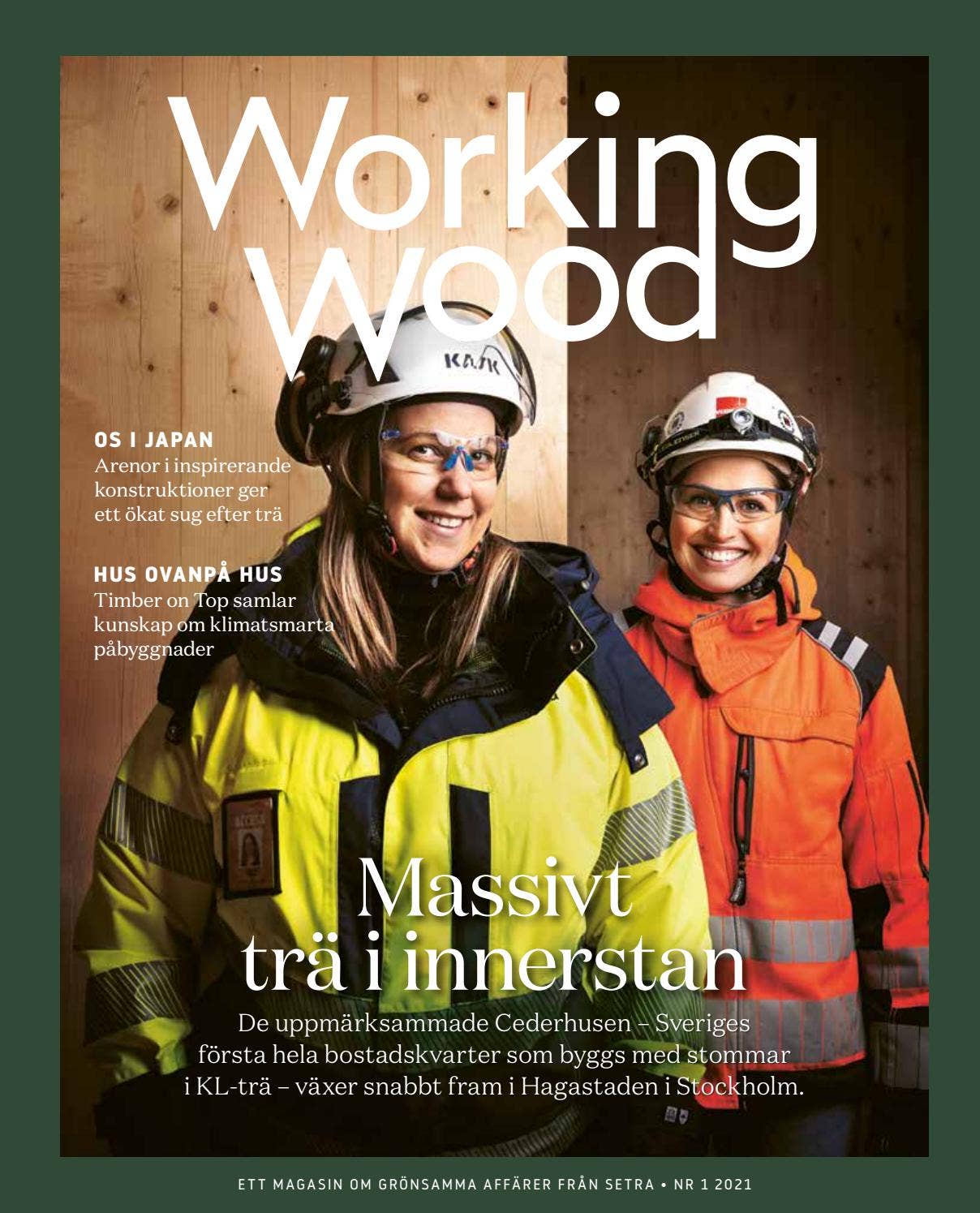 Working wood

KASK

OS I JAPAN
Arenor i inspirerande konstruktioner ger ett ökat sug efter trä

HUS OVANPÅ HUS
Timber on Top samlar kunskap om klimatsmarta påbyggnader

Massivt trä i innerstan
De uppmärksammade Cederhusen – Sveriges första hela bostadskvarter som byggs med stommar i KL-trä – växer snabbt fram i Hagastaden i Stockholm.

ETT MAGASIN OM GRÖNSAMMA AFFÄRER FRÅN SETRA • NR 1 2021